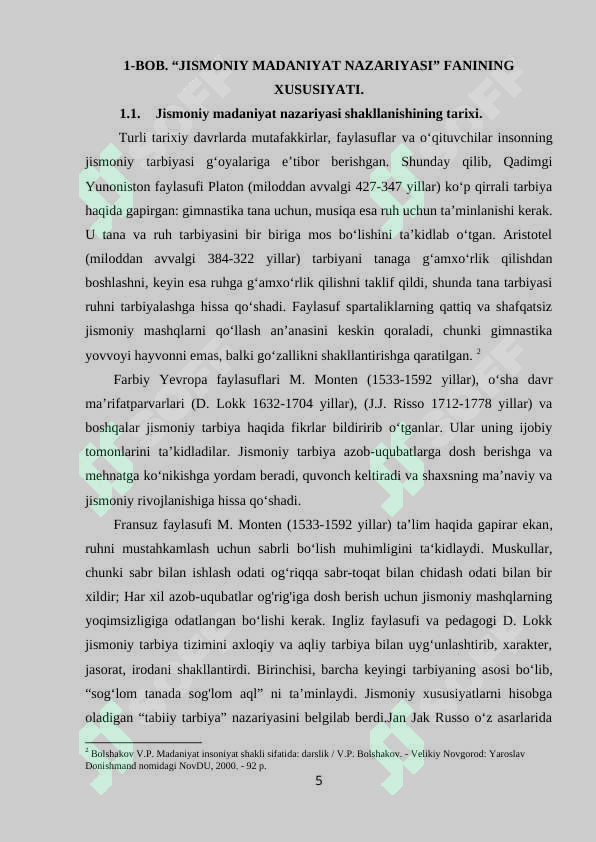 1-BOB. "JISMONIY MADANIYAT NAZARIYASI" FANINING XUSUSIYATI.

1.1. Jismoniy madaniyat nazariyasi shakllanishining tarixi.

Turli tarixiy davrlarda mutafakkirlar, faylasuflar va o'qituvchilar insonning jismoniy tarbiyasi g'oyalariga e'tibor berishgan. Shunday qilib, Qadimgi Yunoniston faylasufi Platon (miloddan avvalgi 427-347 yillar) ko'p qirrali tarbiya haqida gapirgan: gimnastika tana uchun, musiqa esa ruh uchun ta'minlanishi kerak. U tana va ruh tarbiyasini bir biriga mos bo'lishini ta'kidlab o'tgan. Aristotel (miloddan avvalgi 384-322 yillar) tarbiyani tanaga g'amxo'rlik qilishdan boshlashni, keyin esa ruhga g'amxo'rlik qilishni taklif qildi, shunda tana tarbiyasi ruhni tarbiyalashga hissa qo'shadi. Faylasuf spartaliklarning qattiq va shafqatsiz jismoniy mashqlarni qo'llash an'anasini keskin qoraladi, chunki gimnastika yovvoyi hayvonni emas, balki go'zallikni shakllantirishga qaratilgan. $^{2}$

Farbiy Yevropa faylasuflari M. Monten (1533-1592 yillar), o'sha davr ma'rifatparvarlari (D. Lokk 1632-1704 yillar), (J.J. Risso 1712-1778 yillar) va boshqalar jismoniy tarbiya haqida fikrlar bildiririb o'tganlar. Ular uning ijobiy tomonlarini ta'kidladilar. Jismoniy tarbiya azob-uqubatlarga dosh berishga va mehnatga ko'nikishga yordam beradi, quvonch keltiradi va shaxsning ma'naviy va jismoniy rivojlanishiga hissa qo'shadi.

Fransuz faylasufi M. Monten (1533-1592 yillar) ta'lim haqida gapirar ekan, ruhni mustahkamlash uchun sabrli bo'lish muhimligini ta'kidlaydi. Muskullar, chunki sabr bilan ishlash odati og'riqqa sabr-toqat bilan chidash odati bilan bir xildir; Har xil azob-uqubatlar og'rig'iga dosh berish uchun jismoniy mashqlarning yoqimsizligiga odatlangan bo'lishi kerak. Ingliz faylasufi va pedagogi D. Lokk jismoniy tarbiya tizimini axloqiy va aqliy tarbiya bilan uyg'unlashtirib, xarakter, jasorat, irodani shakllantirdi. Birinchisi, barcha keyingi tarbiyaning asosi bo'lib, "sog'lom tanada sog'lom aql" ni ta'minlaydi. Jismoniy xususiyatlarni hisobga oladigan "tabiiy tarbiya" nazariyasini belgilab berdi.Jan Jak Russo o'z asarlarida

$^{2}$ Bolshakov V.P. Madaniyat insoniyat shakli sifatida: darslik / V.P. Bolshakov. - Velikiy Novgorod: Yaroslav Donishmand nomidagi NovDU, 2000. - 92 p.

5